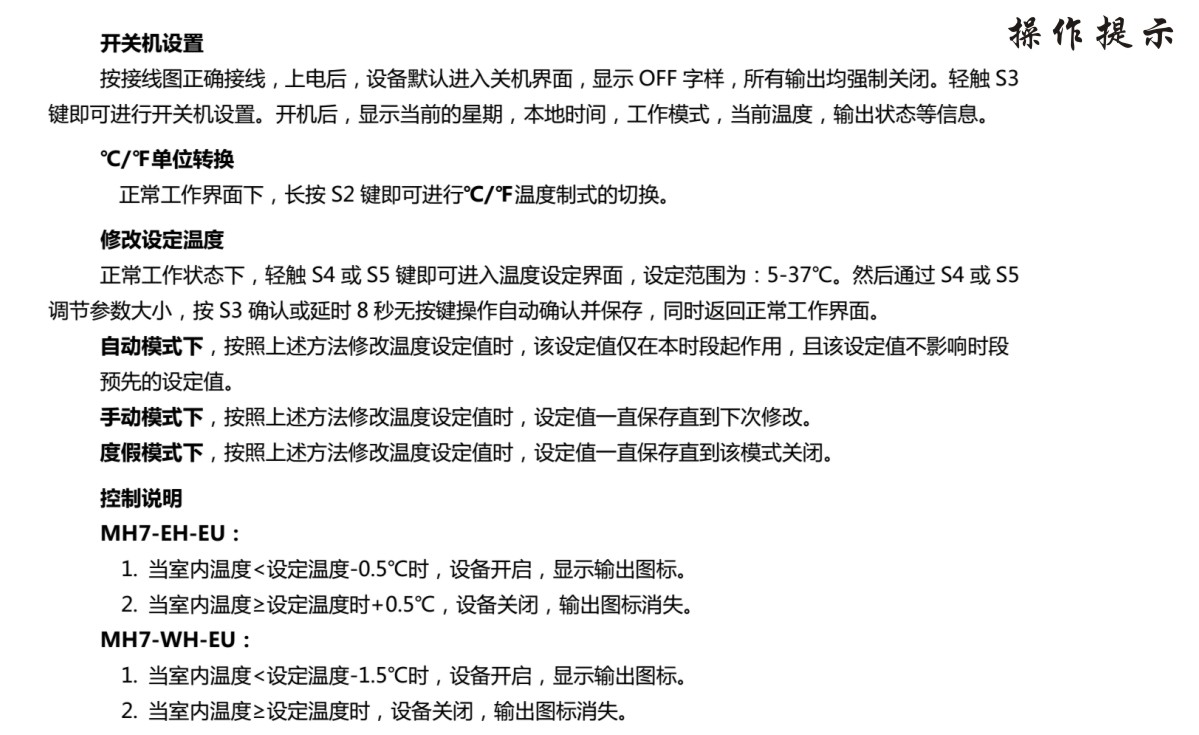 操作提示

开关机设置

按接线图正确接线，上电后，设备默认进入关机界面，显示 OFF 字样，所有输出均强制关闭。轻触 S3 键即可进行开关机设置。开机后，显示当前的星期，本地时间，工作模式，当前温度，输出状态等信息。

℃/℉单位转换

正常工作界面下，长按 S2 键即可进行℃/℉温度制式的切换。

修改设定温度

正常工作状态下，轻触 S4 或 S5 键即可进入温度设定界面，设定范围为：5-37℃。然后通过 S4 或 S5 调节参数大小，按 S3 确认或延时 8 秒无按键操作自动确认并保存，同时返回正常工作界面。

自动模式下，按照上述方法修改温度设定值时，该设定值仅在本时段起作用，且该设定值不影响时段预先的设定值。

手动模式下，按照上述方法修改温度设定值时，设定值一直保存直到下次修改。

度假模式下，按照上述方法修改温度设定值时，设定值一直保存直到该模式关闭。

控制说明

MH7-EH-EU：

1. 当室内温度<设定温度-0.5℃时，设备开启，显示输出图标。
2. 当室内温度≥设定温度时+0.5℃，设备关闭，输出图标消失。

MH7-WH-EU：

1. 当室内温度<设定温度-1.5℃时，设备开启，显示输出图标。
2. 当室内温度≥设定温度时，设备关闭，输出图标消失。